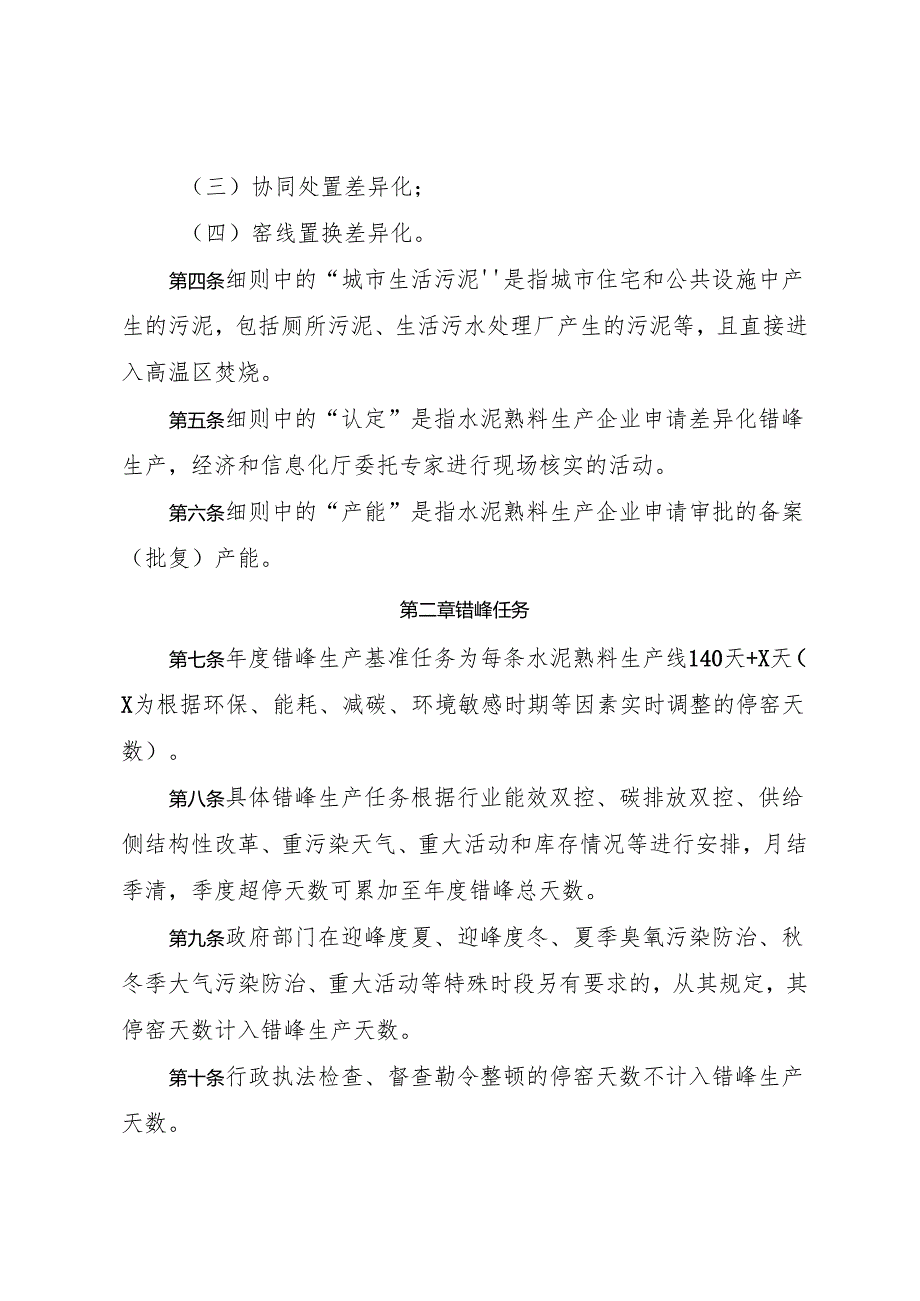 （三）协同处置差异化；

（四）窑线置换差异化。

第四条细则中的“城市生活污泥''是指城市住宅和公共设施中产生的污泥，包括厕所污泥、生活污水处理厂产生的污泥等，且直接进入高温区焚烧。

第五条细则中的“认定”是指水泥熟料生产企业申请差异化错峰生产，经济和信息化厅委托专家进行现场核实的活动。

第六条细则中的“产能”是指水泥熟料生产企业申请审批的备案（批复）产能。

第二章错峰任务

第七条年度错峰生产基准任务为每条水泥熟料生产线140天+X天（X为根据环保、能耗、减碳、环境敏感时期等因素实时调整的停窑天数）。

第八条具体错峰生产任务根据行业能效双控、碳排放双控、供给侧结构性改革、重污染天气、重大活动和库存情况等进行安排，月结季清，季度超停天数可累加至年度错峰总天数。

第九条政府部门在迎峰度夏、迎峰度冬、夏季臭氧污染防治、秋冬季大气污染防治、重大活动等特殊时段另有要求的，从其规定，其停窑天数计入错峰生产天数。

第十条行政执法检查、督查勒令整顿的停窑天数不计入错峰生产天数。